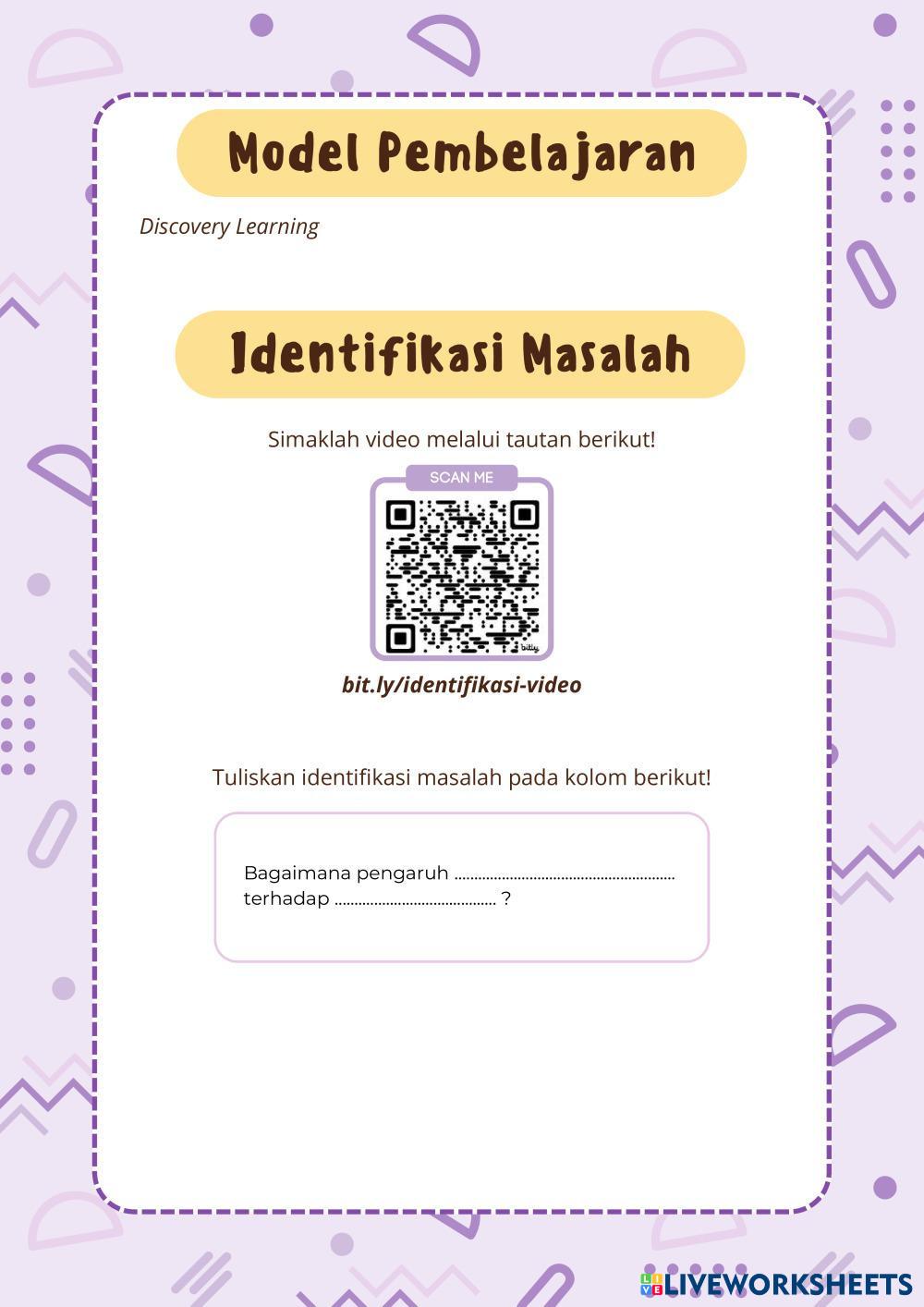 Model Pembelajaran

Discovery Learning

Identifikasi Masalah

Simaklah video melalui tautan berikut!

SCAN ME

bit.ly/identifikasi-video

Tuliskan identifikasi masalah pada kolom berikut!

Bagaimana pengaruh ____
terhadap ____ ?

LIVEWORKSHEETS